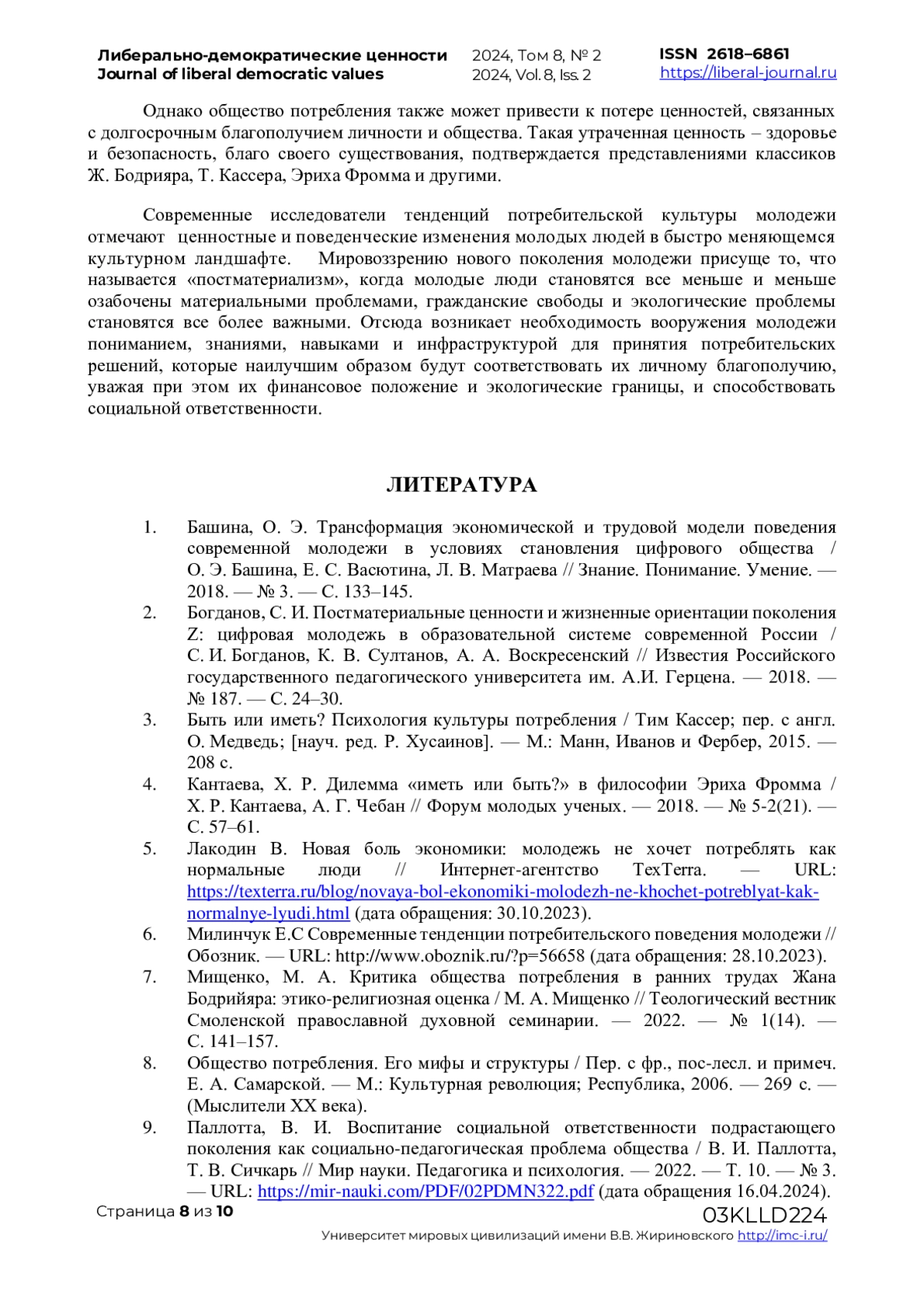 Либерально-демократические ценности
Journal of liberal democratic values

2024, Том 8, № 2
2024, Vol. 8, Iss. 2

ISSN 2618–6861
https://liberal-journal.ru

Однако общество потребления также может привести к потере ценностей, связанных с долгосрочным благополучием личности и общества. Такая утраченная ценность – здоровье и безопасность, благо своего существования, подтверждается представлениями классиков Ж. Бодрияра, Т. Кассера, Эриха Фромма и другими.

Современные исследователи тенденций потребительской культуры молодежи отмечают ценностные и поведенческие изменения молодых людей в быстро меняющемся культурном ландшафте. Мировоззрению нового поколения молодежи присуще то, что называется «постматериализм», когда молодые люди становятся все меньше и меньше озабочены материальными проблемами, гражданские свободы и экологические проблемы становятся все более важными. Отсюда возникает необходимость вооружения молодежи пониманием, знаниями, навыками и инфраструктурой для принятия потребительских решений, которые наилучшим образом будут соответствовать их личному благополучию, уважая при этом их финансовое положение и экологические границы, и способствовать социальной ответственности.

ЛИТЕРАТУРА

1. Башина, О. Э. Трансформация экономической и трудовой модели поведения современной молодежи в условиях становления цифрового общества / О. Э. Башина, Е. С. Васютина, Л. В. Матраева // Знание. Понимание. Умение. — 2018. — № 3. — С. 133–145.
2. Богданов, С. И. Постматериальные ценности и жизненные ориентации поколения Z: цифровая молодежь в образовательной системе современной России / С. И. Богданов, К. В. Султанов, А. А. Воскресенский // Известия Российского государственного педагогического университета им. А.И. Герцена. — 2018. — № 187. — С. 24–30.
3. Быть или иметь? Психология культуры потребления / Тим Кассер; пер. с англ. О. Медведь; [науч. ред. Р. Хусаинов]. — М.: Манн, Иванов и Фербер, 2015. — 208 с.
4. Кантаева, Х. Р. Дилемма «иметь или быть?» в философии Эриха Фромма / Х. Р. Кантаева, А. Г. Чебан // Форум молодых ученых. — 2018. — № 5-2(21). — С. 57–61.
5. Лакодин В. Новая боль экономики: молодежь не хочет потреблять как нормальные люди // Интернет-агентство TexTerra. — URL: https://texterra.ru/blog/novaya-bol-ekonomiki-molodezh-ne-khochet-potreblyat-kak-normalnye-lyudi.html (дата обращения: 30.10.2023).
6. Милинчук Е.С Современные тенденции потребительского поведения молодежи // Обозник. — URL: http://www.oboznik.ru/?p=56658 (дата обращения: 28.10.2023).
7. Мищенко, М. А. Критика общества потребления в ранних трудах Жана Бодрийяра: этико-религиозная оценка / М. А. Мищенко // Теологический вестник Смоленской православной духовной семинарии. — 2022. — № 1(14). — С. 141–157.
8. Общество потребления. Его мифы и структуры / Пер. с фр., пос-лесл. и примеч. Е. А. Самарской. — М.: Культурная революция; Республика, 2006. — 269 с. — (Мыслители XX века).
9. Паллотта, В. И. Воспитание социальной ответственности подрастающего поколения как социально-педагогическая проблема общества / В. И. Паллотта, Т. В. Сичкарь // Мир науки. Педагогика и психология. — 2022. — Т. 10. — № 3. — URL: https://mir-nauki.com/PDF/02PDMN322.pdf (дата обращения 16.04.2024).

Страница 8 из 10
03KLLD224
Университет мировых цивилизаций имени В.В. Жириновского http://imc-i.ru/